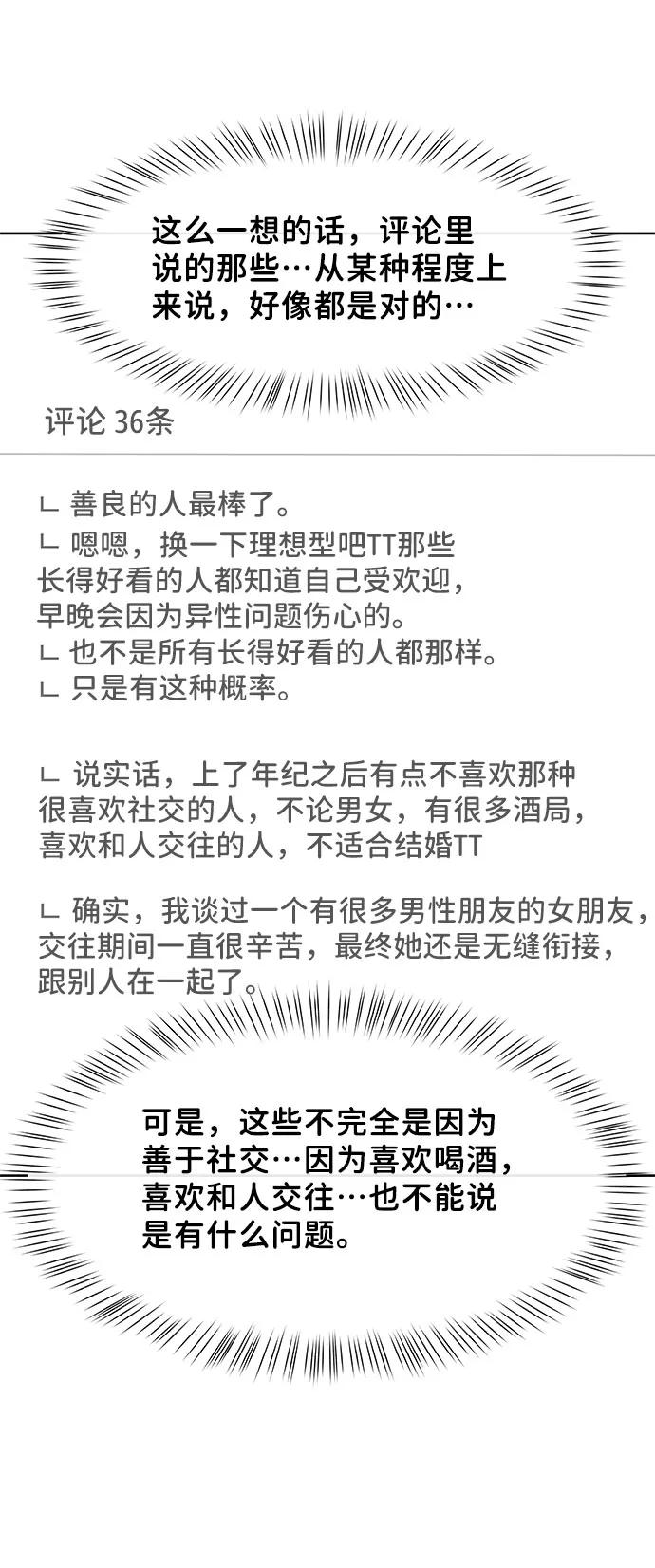 这么一想的话，评论里说的那些…从某种程度上来说，好像都是对的…

评论 36条

ㄴ 善良的人最棒了。
ㄴ 嗯嗯，换一下理想型吧TT那些长得好看的人都知道自己受欢迎，早晚会因为异性问题伤心的。
ㄴ 也不是所有长得好看的人都那样。
ㄴ 只是有这种概率。

ㄴ 说实话，上了年纪之后有点不喜欢那种很喜欢社交的人，不论男女，有很多酒局，喜欢和人交往的人，不适合结婚TT

ㄴ 确实，我谈过一个有很多男性朋友的女朋友，交往期间一直很辛苦，最终她还是无缝衔接，跟别人在一起了。

可是，这些不完全是因为善于社交…因为喜欢喝酒，喜欢和人交往…也不能说是有什么问题。